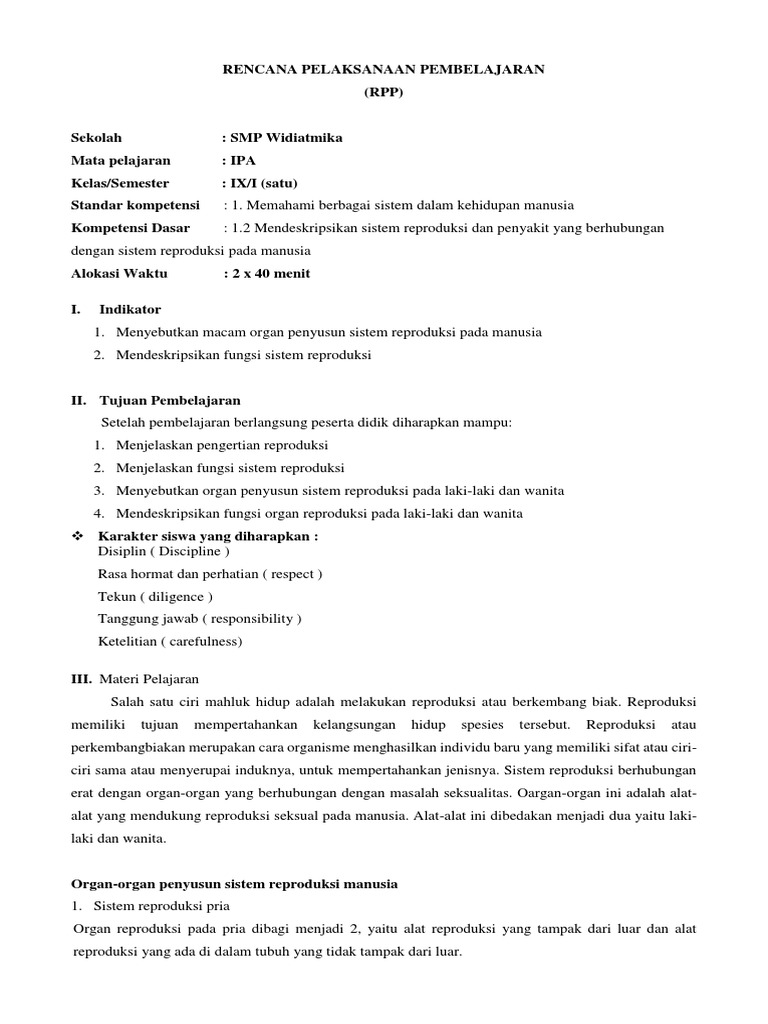 RENCANA PELAKSANAAN PEMBELAJARAN
(RPP)

Sekolah : SMP Widiatmika
Mata pelajaran : IPA
Kelas/Semester : IX/I (satu)
Standar kompetensi : 1. Memahami berbagai sistem dalam kehidupan manusia
Kompetensi Dasar : 1.2 Mendeskripsikan sistem reproduksi dan penyakit yang berhubungan dengan sistem reproduksi pada manusia
Alokasi Waktu : 2 x 40 menit

I. Indikator
1. Menyebutkan macam organ penyusun sistem reproduksi pada manusia
2. Mendeskripsikan fungsi sistem reproduksi

II. Tujuan Pembelajaran
Setelah pembelajaran berlangsung peserta didik diharapkan mampu:
1. Menjelaskan pengertian reproduksi
2. Menjelaskan fungsi sistem reproduksi
3. Menyebutkan organ penyusun sistem reproduksi pada laki-laki dan wanita
4. Mendeskripsikan fungsi organ reproduksi pada laki-laki dan wanita

❖ Karakter siswa yang diharapkan :
Disiplin ( Discipline )
Rasa hormat dan perhatian ( respect )
Tekun ( diligence )
Tanggung jawab ( responsibility )
Ketelitian ( carefulness)

III. Materi Pelajaran
Salah satu ciri mahluk hidup adalah melakukan reproduksi atau berkembang biak. Reproduksi memiliki tujuan mempertahankan kelangsungan hidup spesies tersebut. Reproduksi atau perkembangbiakan merupakan cara organisme menghasilkan individu baru yang memiliki sifat atau ciri-ciri sama atau menyerupai induknya, untuk mempertahankan jenisnya. Sistem reproduksi berhubungan erat dengan organ-organ yang berhubungan dengan masalah seksualitas. Oargan-organ ini adalah alat-alat yang mendukung reproduksi seksual pada manusia. Alat-alat ini dibedakan menjadi dua yaitu laki-laki dan wanita.

Organ-organ penyusun sistem reproduksi manusia
1. Sistem reproduksi pria
Organ reproduksi pada pria dibagi menjadi 2, yaitu alat reproduksi yang tampak dari luar dan alat reproduksi yang ada di dalam tubuh yang tidak tampak dari luar.